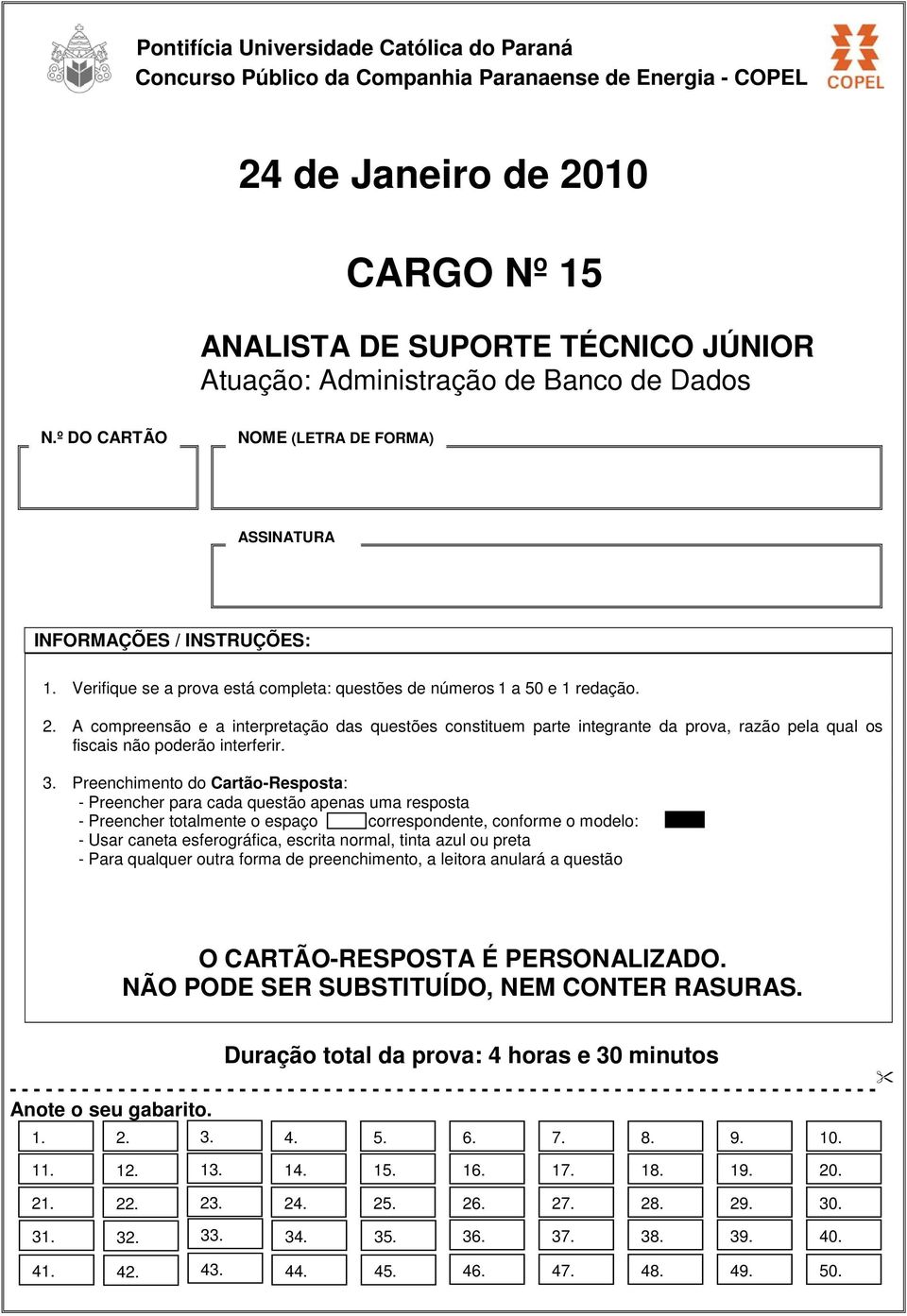 Pontifícia Universidade Católica do Paraná
Concurso Público da Companhia Paranaense de Energia - COPEL

COPEL

24 de Janeiro de 2010

CARGO Nº 15

ANALISTA DE SUPORTE TÉCNICO JÚNIOR
Atuação: Administração de Banco de Dados

N.º DO CARTÃO

NOME (LETRA DE FORMA)

ASSINATURA

INFORMAÇÕES / INSTRUÇÕES:

1. Verifique se a prova está completa: questões de números 1 a 50 e 1 redação.

2. A compreensão e a interpretação das questões constituem parte integrante da prova, razão pela qual os fiscais não poderão interferir.

3. Preenchimento do Cartão-Resposta:
- Preencher para cada questão apenas uma resposta
- Preencher totalmente o espaço correspondente, conforme o modelo:
- Usar caneta esferográfica, escrita normal, tinta azul ou preta
- Para qualquer outra forma de preenchimento, a leitora anulará a questão

O CARTÃO-RESPOSTA É PERSONALIZADO.
NÃO PODE SER SUBSTITUÍDO, NEM CONTER RASURAS.

Duração total da prova: 4 horas e 30 minutos

Anote o seu gabarito.

| 1. | 2. | 3. | 4. | 5. | 6. | 7. | 8. | 9. | 10. |
|---|---|---|---|---|---|---|---|---|---|
| 11. | 12. | 13. | 14. | 15. | 16. | 17. | 18. | 19. | 20. |
| 21. | 22. | 23. | 24. | 25. | 26. | 27. | 28. | 29. | 30. |
| 31. | 32. | 33. | 34. | 35. | 36. | 37. | 38. | 39. | 40. |
| 41. | 42. | 43. | 44. | 45. | 46. | 47. | 48. | 49. | 50. |